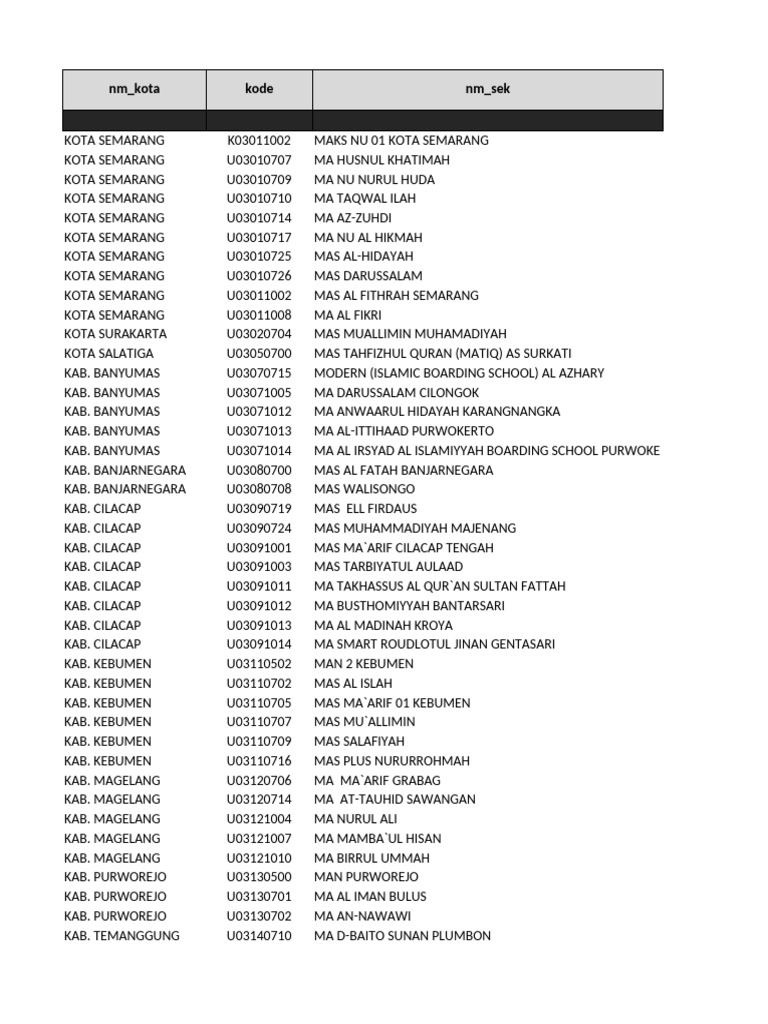 | nm_kota | kode | nm_sek |
|---|---|---|
| | | |
| KOTA SEMARANG | K03011002 | MAKS NU 01 KOTA SEMARANG |
| KOTA SEMARANG | U03010707 | MA HUSNUL KHATIMAH |
| KOTA SEMARANG | U03010709 | MA NU NURUL HUDA |
| KOTA SEMARANG | U03010710 | MA TAQWAL ILAH |
| KOTA SEMARANG | U03010714 | MA AZ-ZUHDI |
| KOTA SEMARANG | U03010717 | MA NU AL HIKMAH |
| KOTA SEMARANG | U03010725 | MAS AL-HIDAYAH |
| KOTA SEMARANG | U03010726 | MAS DARUSSALAM |
| KOTA SEMARANG | U03011002 | MAS AL FITHRAH SEMARANG |
| KOTA SEMARANG | U03011008 | MA AL FIKRI |
| KOTA SURAKARTA | U03020704 | MAS MUALLIMIN MUHAMADIYAH |
| KOTA SALATIGA | U03050700 | MAS TAHFIZHUL QURAN (MATIQ) AS SURKATI |
| KAB. BANYUMAS | U03070715 | MODERN (ISLAMIC BOARDING SCHOOL) AL AZHARY |
| KAB. BANYUMAS | U03071005 | MA DARUSSALAM CILONGOK |
| KAB. BANYUMAS | U03071012 | MA ANWAARUL HIDAYAH KARANGNANGKA |
| KAB. BANYUMAS | U03071013 | MA AL-ITTIHAAD PURWOKERTO |
| KAB. BANYUMAS | U03071014 | MA AL IRSYAD AL ISLAMIYYAH BOARDING SCHOOL PURWOKE |
| KAB. BANJARNEGARA | U03080700 | MAS AL FATAH BANJARNEGARA |
| KAB. BANJARNEGARA | U03080708 | MAS WALISONGO |
| KAB. CILACAP | U03090719 | MAS ELL FIRDAUS |
| KAB. CILACAP | U03090724 | MAS MUHAMMADIYAH MAJENANG |
| KAB. CILACAP | U03091001 | MAS MA`ARIF CILACAP TENGAH |
| KAB. CILACAP | U03091003 | MAS TARBIYATUL AULAAD |
| KAB. CILACAP | U03091011 | MA TAKHASSUS AL QUR`AN SULTAN FATTAH |
| KAB. CILACAP | U03091012 | MA BUSTHOMIYYAH BANTARSARI |
| KAB. CILACAP | U03091013 | MA AL MADINAH KROYA |
| KAB. CILACAP | U03091014 | MA SMART ROUDLOTUL JINAN GENTASARI |
| KAB. KEBUMEN | U03110502 | MAN 2 KEBUMEN |
| KAB. KEBUMEN | U03110702 | MAS AL ISLAH |
| KAB. KEBUMEN | U03110705 | MAS MA`ARIF 01 KEBUMEN |
| KAB. KEBUMEN | U03110707 | MAS MU`ALLIMIN |
| KAB. KEBUMEN | U03110709 | MAS SALAFIYAH |
| KAB. KEBUMEN | U03110716 | MAS PLUS NURURROHMAH |
| KAB. MAGELANG | U03120706 | MA MA`ARIF GRABAG |
| KAB. MAGELANG | U03120714 | MA AT-TAUHID SAWANGAN |
| KAB. MAGELANG | U03121004 | MA NURUL ALI |
| KAB. MAGELANG | U03121007 | MA MAMBA`UL HISAN |
| KAB. MAGELANG | U03121010 | MA BIRRUL UMMAH |
| KAB. PURWOREJO | U03130500 | MAN PURWOREJO |
| KAB. PURWOREJO | U03130701 | MA AL IMAN BULUS |
| KAB. PURWOREJO | U03130702 | MA AN-NAWAWI |
| KAB. TEMANGGUNG | U03140710 | MA D-BAITO SUNAN PLUMBON |